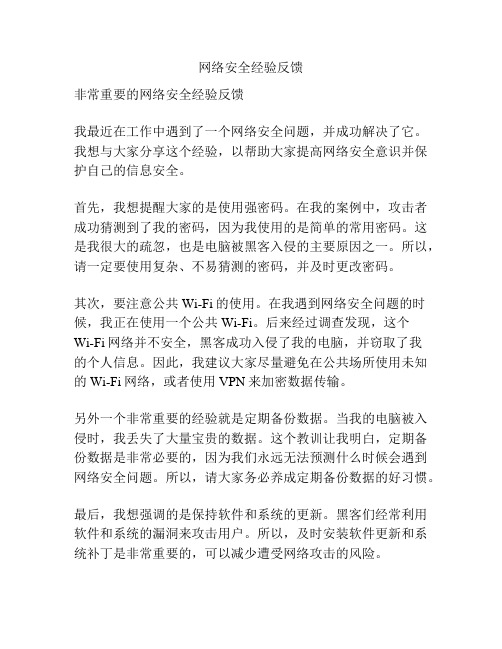 网络安全经验反馈

非常重要的网络安全经验反馈

我最近在工作中遇到了一个网络安全问题，并成功解决了它。我想与大家分享这个经验，以帮助大家提高网络安全意识并保护自己的信息安全。

首先，我想提醒大家的是使用强密码。在我的案例中，攻击者成功猜测到了我的密码，因为我使用的是简单的常用密码。这是我很大的疏忽，也是电脑被黑客入侵的主要原因之一。所以，请一定要使用复杂、不易猜测的密码，并及时更改密码。

其次，要注意公共 Wi-Fi 的使用。在我遇到网络安全问题的时候，我正在使用一个公共 Wi-Fi。后来经过调查发现，这个 Wi-Fi 网络并不安全，黑客成功入侵了我的电脑，并窃取了我的个人信息。因此，我建议大家尽量避免在公共场所使用未知的 Wi-Fi 网络，或者使用 VPN 来加密数据传输。

另外一个非常重要的经验就是定期备份数据。当我的电脑被入侵时，我丢失了大量宝贵的数据。这个教训让我明白，定期备份数据是非常必要的，因为我们永远无法预测什么时候会遇到网络安全问题。所以，请大家务必养成定期备份数据的好习惯。

最后，我想强调的是保持软件和系统的更新。黑客们经常利用软件和系统的漏洞来攻击用户。所以，及时安装软件更新和系统补丁是非常重要的，可以减少遭受网络攻击的风险。